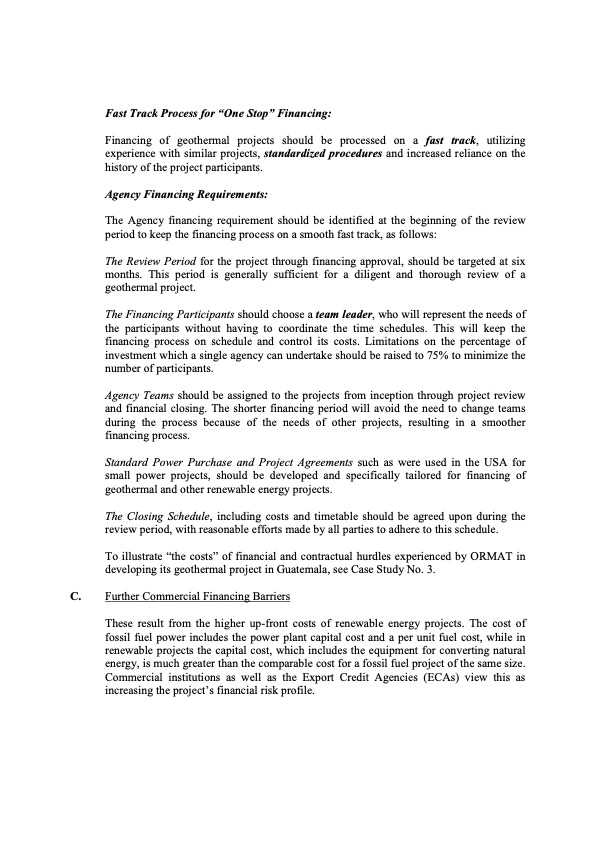 Fast Track Process for "One Stop" Financing:

Financing of geothermal projects should be processed on a fast track, utilizing experience with similar projects, standardized procedures and increased reliance on the history of the project participants.

Agency Financing Requirements:

The Agency financing requirement should be identified at the beginning of the review period to keep the financing process on a smooth fast track, as follows:

The Review Period for the project through financing approval, should be targeted at six months. This period is generally sufficient for a diligent and thorough review of a geothermal project.

The Financing Participants should choose a team leader, who will represent the needs of the participants without having to coordinate the time schedules. This will keep the financing process on schedule and control its costs. Limitations on the percentage of investment which a single agency can undertake should be raised to 75% to minimize the number of participants.

Agency Teams should be assigned to the projects from inception through project review and financial closing. The shorter financing period will avoid the need to change teams during the process because of the needs of other projects, resulting in a smoother financing process.

Standard Power Purchase and Project Agreements such as were used in the USA for small power projects, should be developed and specifically tailored for financing of geothermal and other renewable energy projects.

The Closing Schedule, including costs and timetable should be agreed upon during the review period, with reasonable efforts made by all parties to adhere to this schedule.

To illustrate "the costs" of financial and contractual hurdles experienced by ORMAT in developing its geothermal project in Guatemala, see Case Study No. 3.

C. Further Commercial Financing Barriers

These result from the higher up-front costs of renewable energy projects. The cost of fossil fuel power includes the power plant capital cost and a per unit fuel cost, while in renewable projects the capital cost, which includes the equipment for converting natural energy, is much greater than the comparable cost for a fossil fuel project of the same size. Commercial institutions as well as the Export Credit Agencies (ECAs) view this as increasing the project's financial risk profile.